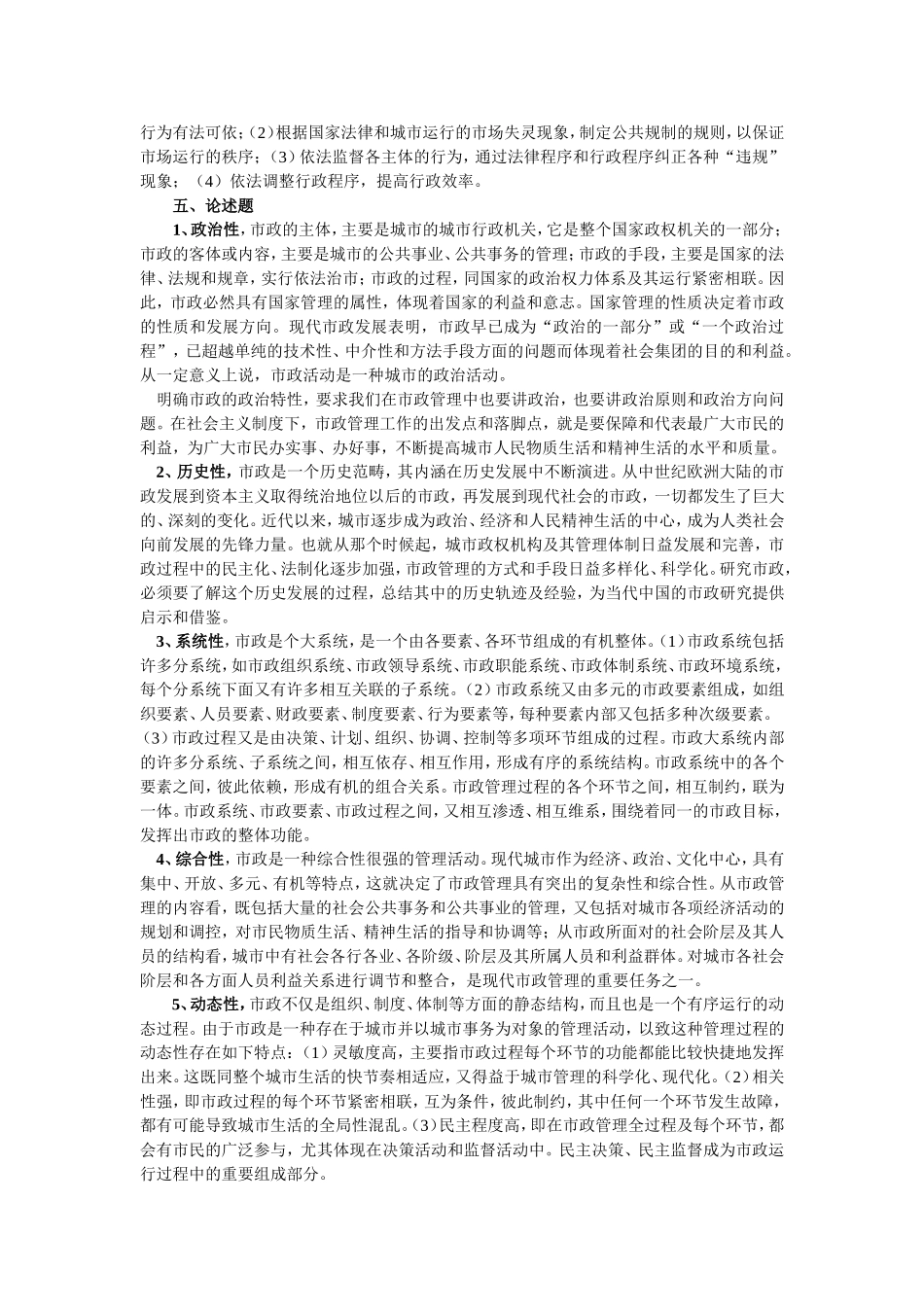 行为有法可依；(2)根据国家法律和城市运行的市场失灵现象，制定公共规制的规则，以保证市场运行的秩序；(3)依法监督各主体的行为，通过法律程序和行政程序纠正各种“违规”现象；(4)依法调整行政程序，提高行政效率。

五、论述题

1、政治性，市政的主体，主要是城市的城市行政机关，它是整个国家政权机关的一部分；市政的客体或内容，主要是城市的公共事业、公共事务的管理；市政的手段，主要是国家的法律、法规和规章，实行依法治市；市政的过程，同国家的政治权力体系及其运行紧密相联。因此，市政必然具有国家管理的属性，体现着国家的利益和意志。国家管理的性质决定着市政的性质和发展方向。现代市政发展表明，市政早已成为“政治的一部分”或“一个政治过程”，已超越单纯的技术性、中介性和方法手段方面的问题而体现着社会集团的目的和利益。从一定意义上说，市政活动是一种城市的政治活动。

明确市政的政治特性，要求我们在市政管理中也要讲政治，也要讲政治原则和政治方向问题。在社会主义制度下，市政管理工作的出发点和落脚点，就是要保障和代表最广大市民的利益，为广大市民办实事、办好事，不断提高城市人民物质生活和精神生活的水平和质量。

2、历史性，市政是一个历史范畴，其内涵在历史发展中不断演进。从中世纪欧洲大陆的市政发展到资本主义取得统治地位以后的市政，再发展到现代社会的市政，一切都发生了巨大的、深刻的变化。近代以来，城市逐步成为政治、经济和人民精神生活的中心，成为人类社会向前发展的先锋力量。也就从那个时候起，城市政权机构及其管理体制日益发展和完善，市政过程中的民主化、法制化逐步加强，市政管理的方式和手段日益多样化、科学化。研究市政，必须要了解这个历史发展的过程，总结其中的历史轨迹及经验，为当代中国的市政研究提供启示和借鉴。

3、系统性，市政是个大系统，是一个由各要素、各环节组成的有机整体。(1)市政系统包括许多分系统，如市政组织系统、市政领导系统、市政职能系统、市政体制系统、市政环境系统，每个分系统下面又有许多相互关联的子系统。(2)市政系统又由多元的市政要素组成，如组织要素、人员要素、财政要素、制度要素、行为要素等，每种要素内部又包括多种次级要素。(3)市政过程又是由决策、计划、组织、协调、控制等多项环节组成的过程。市政大系统内部的许多分系统、子系统之间，相互依存、相互作用，形成有序的系统结构。市政系统中的各个要素之间，彼此依赖，形成有机的组合关系。市政管理过程的各个环节之间，相互制约，联为一体。市政系统、市政要素、市政过程之间，又相互渗透、相互维系，围绕着同一的市政目标，发挥出市政的整体功能。

4、综合性，市政是一种综合性很强的管理活动。现代城市作为经济、政治、文化中心，具有集中、开放、多元、有机等特点，这就决定了市政管理具有突出的复杂性和综合性。从市政管理的内容看，既包括大量的社会公共事务和公共事业的管理，又包括对城市各项经济活动的规划和调控，对市民物质生活、精神生活的指导和协调等；从市政所面对的社会阶层及其人员的结构看，城市中有社会各行各业、各阶级、阶层及其所属人员和利益群体。对城市各社会阶层和各方面人员利益关系进行调节和整合，是现代市政管理的重要任务之一。

5、动态性，市政不仅是组织、制度、体制等方面的静态结构，而且也是一个有序运行的动态过程。由于市政是一种存在于城市并以城市事务为对象的管理活动，以致这种管理过程的动态性存在如下特点：(1)灵敏度高，主要指市政过程每个环节的功能都能比较快捷地发挥出来。这既同整个城市生活的快节奏相适应，又得益于城市管理的科学化、现代化。(2)相关性强，即市政过程的每个环节紧密相联，互为条件，彼此制约，其中任何一个环节发生故障，都有可能导致城市生活的全局性混乱。(3)民主程度高，即在市政管理全过程及每个环节，都会有市民的广泛参与，尤其体现在决策活动和监督活动中。民主决策、民主监督成为市政运行过程中的重要组成部分。